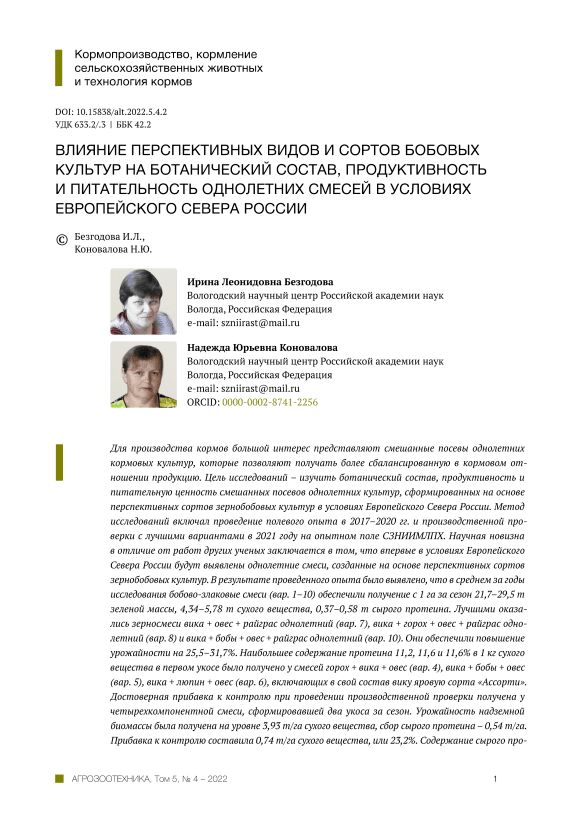 Кормопроизводство, кормление сельскохозяйственных животных и технология кормов

DOI: 10.15838/alt.2022.5.4.2
УДК 633.2/.3 | ББК 42.2

ВЛИЯНИЕ ПЕРСПЕКТИВНЫХ ВИДОВ И СОРТОВ БОБОВЫХ КУЛЬТУР НА БОТАНИЧЕСКИЙ СОСТАВ, ПРОДУКТИВНОСТЬ И ПИТАТЕЛЬНОСТЬ ОДНОЛЕТНИХ СМЕСЕЙ В УСЛОВИЯХ ЕВРОПЕЙСКОГО СЕВЕРА РОССИИ

© Безгодова И.Л.,
Коновалова Н.Ю.

Ирина Леонидовна Безгодова
Вологодский научный центр Российской академии наук
Вологда, Российская Федерация
e-mail: szniirast@mail.ru

Надежда Юрьевна Коновалова
Вологодский научный центр Российской академии наук
Вологда, Российская Федерация
e-mail: szniirast@mail.ru
ORCID: 0000-0002-8741-2256

Для производства кормов большой интерес представляют смешанные посевы однолетних кормовых культур, которые позволяют получать более сбалансированную в кормовом отношении продукцию. Цель исследований – изучить ботанический состав, продуктивность и питательную ценность смешанных посевов однолетних культур, сформированных на основе перспективных сортов зернобобовых культур в условиях Европейского Севера России. Метод исследований включал проведение полевого опыта в 2017–2020 гг. и производственной проверки с лучшими вариантами в 2021 году на опытном поле СЗНИИМЛПХ. Научная новизна в отличие от работ других ученых заключается в том, что впервые в условиях Европейского Севера России будут выявлены однолетние смеси, созданные на основе перспективных сортов зернобобовых культур. В результате проведенного опыта было выявлено, что в среднем за годы исследования бобово-злаковые смеси (вар. 1–10) обеспечили получение с 1 га за сезон 21,7–29,5 т зеленой массы, 4,34–5,78 т сухого вещества, 0,37–0,58 т сырого протеина. Лучшими оказались зерносмеси вика + овес + райграс однолетний (вар. 7), вика + горох + овес + райграс однолетний (вар. 8) и вика + бобы + овес + райграс однолетний (вар. 10). Они обеспечили повышение урожайности на 25,5–31,7%. Наибольшее содержание протеина 11,2, 11,6 и 11,6% в 1 кг сухого вещества в первом укосе было получено у смесей горох + вика + овес (вар. 4), вика + бобы + овес (вар. 5), вика + люпин + овес (вар. 6), включающих в свой состав вику яровую сорта «Ассорти». Достоверная прибавка к контролю при проведении производственной проверки получена у четырехкомпонентной смеси, сформировавшей два укоса за сезон. Урожайность надземной биомассы была получена на уровне 3,93 т/га сухого вещества, сбор сырого протеина – 0,54 т/га. Прибавка к контролю составила 0,74 т/га сухого вещества, или 23,2%. Содержание сырого про-

АГРОЗООТЕХНИКА, Том 5, № 4 – 2022 1